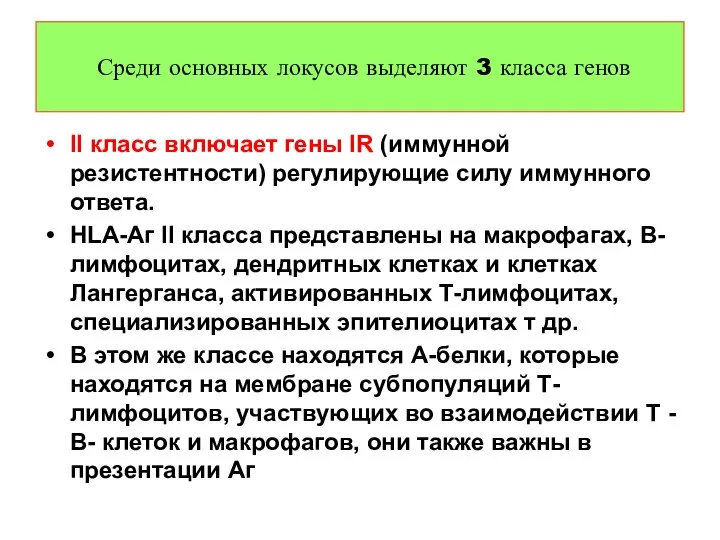 Среди основных локусов выделяют 3 класса генов

• II класс включает гены IR (иммунной резистентности) регулирующие силу иммунного ответа.
• HLA-Аг II класса представлены на макрофагах, В-лимфоцитах, дендритных клетках и клетках Лангерганса, активированных Т-лимфоцитах, специализированных эпителиоцитах т др.
• В этом же классе находятся А-белки, которые находятся на мембране субпопуляций Т-лимфоцитов, участвующих во взаимодействии Т - В- клеток и макрофагов, они также важны в презентации Аг